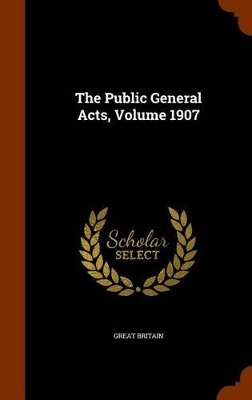 The Public General Acts, Volume 1907

Scholar SELECT

GREAT BRITAIN